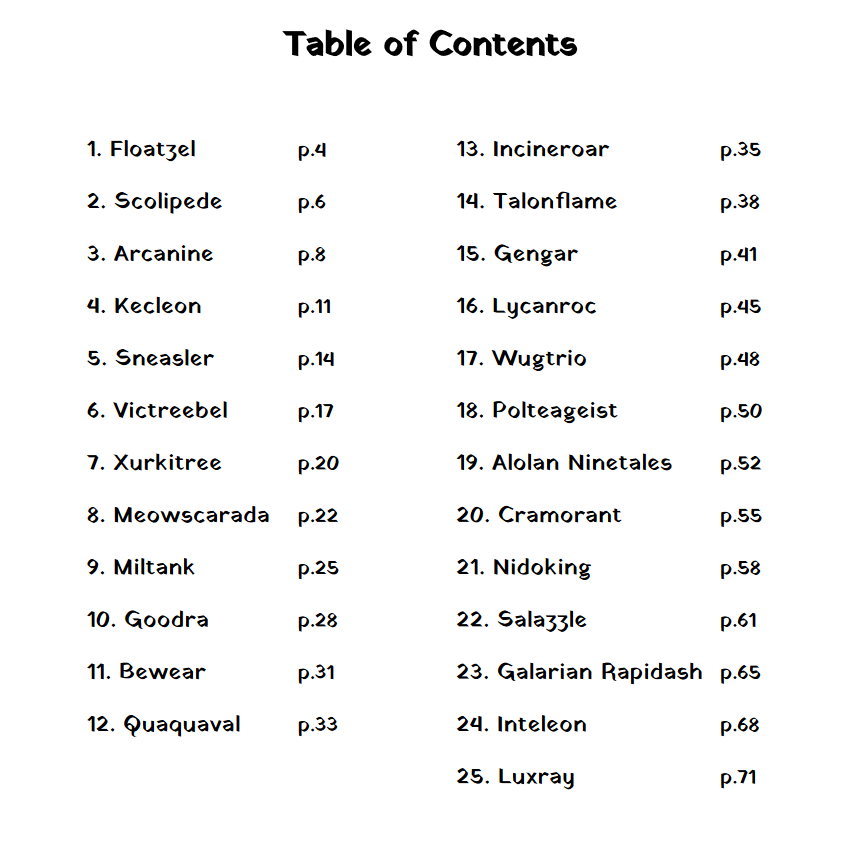 Table of Contents

1. Floatzel p.4
2. Scolipede p.6
3. Arcanine p.8
4. Kecleon p.11
5. Sneasler p.14
6. Victreebel p.17
7. Xurkitree p.20
8. Meowscarada p.22
9. Miltank p.25
10. Goodra p.28
11. Bewear p.31
12. Quaquaval p.33

13. Incineroar p.35
14. Talonflame p.38
15. Gengar p.41
16. Lycanroc p.45
17. Wugtrio p.48
18. Polteageist p.50
19. Alolan Ninetales p.52
20. Cramorant p.55
21. Nidoking p.58
22. Salazzle p.61
23. Galarian Rapidash p.65
24. Inteleon p.68
25. Luxray p.71